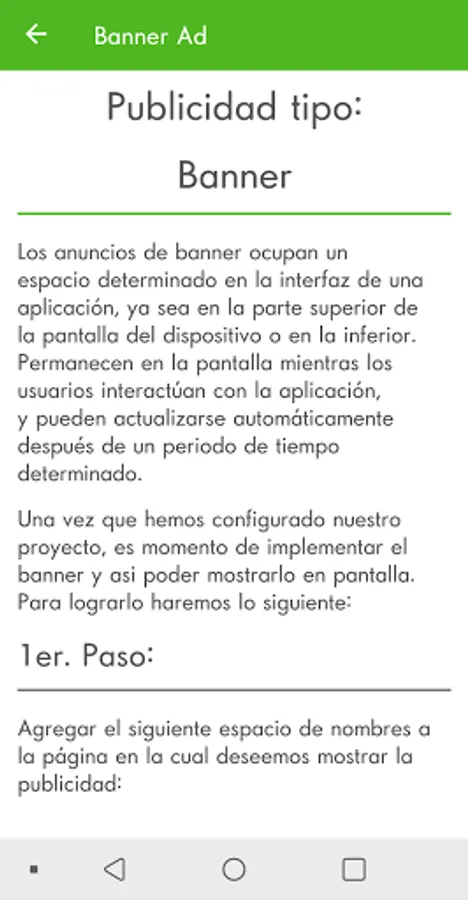 Banner Ad

Publicidad tipo:

Banner

Los anuncios de banner ocupan un espacio determinado en la interfaz de una aplicación, ya sea en la parte superior de la pantalla del dispositivo o en la inferior. Permanecen en la pantalla mientras los usuarios interactúan con la aplicación, y pueden actualizarse automáticamente después de un periodo de tiempo determinado.

Una vez que hemos configurado nuestro proyecto, es momento de implementar el banner y asi poder mostrarlo en pantalla. Para lograrlo haremos lo siguiente:

1er. Paso:

Agregar el siguiente espacio de nombres a la página en la cual deseemos mostrar la publicidad: